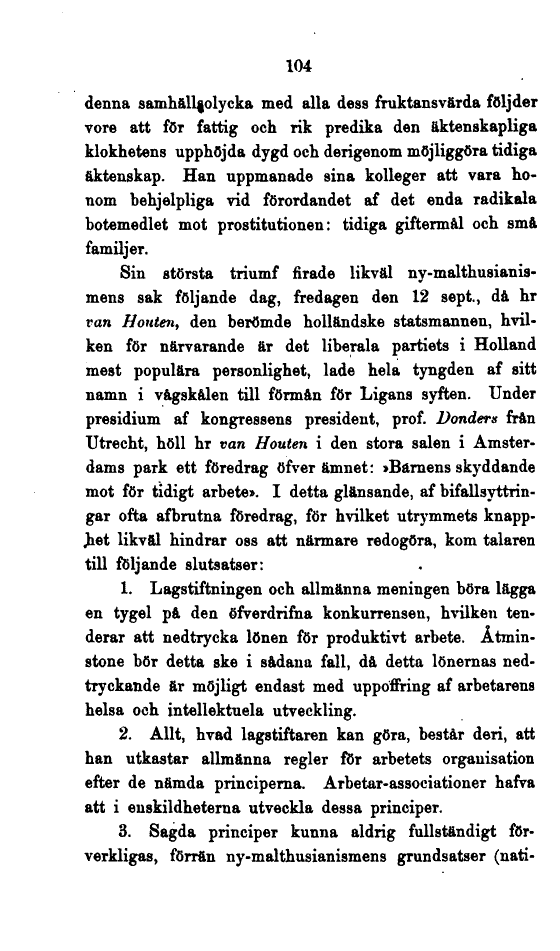 104

denna samhällsolycka med alla dess fruktansvärda följder vore att för fattig och rik predika den äktenskapliga klokhetens upphöjda dygd och derigenom möjliggöra tidiga äktenskap. Han uppmanade sina kolleger att vara honom behjelpliga vid förordandet af det enda radikala botemedlet mot prostitutionen: tidiga giftermål och små familjer.

Sin största triumf firade likväl ny-malthusianismens sak följande dag, fredagen den 12 sept., då hr van Houten, den berömde holländske statsmannen, hvilken för närvarande är det liberala partiets i Holland mest populära personlighet, lade hela tyngden af sitt namn i vågskålen till förmån för Ligans syften. Under presidium af kongressens president, prof. Donders från Utrecht, höll hr van Houten i den stora salen i Amsterdams park ett föredrag öfver ämnet: »Barnens skyddande mot för tidigt arbete». I detta glänsande, af bifallsyttringar ofta afbrutna föredrag, för hvilket utrymmets knapphet likväl hindrar oss att närmare redogöra, kom talaren till följande slutsatser:

1. Lagstiftningen och allmänna meningen böra lägga en tygel på den öfverdrifna konkurrensen, hvilken tenderar att nedtrycka lönen för produktivt arbete. Åtminstone bör detta ske i sådana fall, då detta lönernas nedtryckande är möjligt endast med uppoffring af arbetarens helsa och intellektuela utveckling.

2. Allt, hvad lagstiftaren kan göra, består deri, att han utkastar allmänna regler för arbetets organisation efter de nämda principerna. Arbetar-associationer hafva att i enskildheterna utveckla dessa principer.

3. Sagda principer kunna aldrig fullständigt förverkligas, förrän ny-malthusianismens grundsatser (nati-